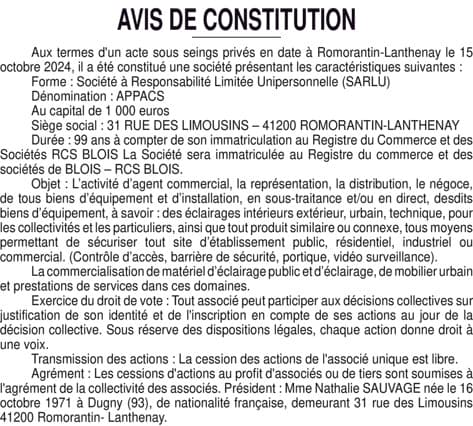 AVIS DE CONSTITUTION

Aux termes d'un acte sous seings privés en date à Romorantin-Lanthenay le 15 octobre 2024, il a été constitué une société présentant les caractéristiques suivantes :

Forme : Société à Responsabilité Limitée Unipersonnelle (SARLU)

Dénomination : APPACS

Au capital de 1 000 euros

Siège social : 31 RUE DES LIMOUSINS – 41200 ROMORANTIN-LANTHENAY

Durée : 99 ans à compter de son immatriculation au Registre du Commerce et des Sociétés RCS BLOIS La Société sera immatriculée au Registre du commerce et des sociétés de BLOIS – RCS BLOIS.

Objet : L'activité d'agent commercial, la représentation, la distribution, le négoce, de tous biens d'équipement et d'installation, en sous-traitance et/ou en direct, desdits biens d'équipement, à savoir : des éclairages intérieurs extérieur, urbain, technique, pour les collectivités et les particuliers, ainsi que tout produit similaire ou connexe, tous moyens permettant de sécuriser tout site d'établissement public, résidentiel, industriel ou commercial. (Contrôle d'accès, barrière de sécurité, portique, vidéo surveillance).

La commercialisation de matériel d'éclairage public et d'éclairage, de mobilier urbain et prestations de services dans ces domaines.

Exercice du droit de vote : Tout associé peut participer aux décisions collectives sur justification de son identité et de l'inscription en compte de ses actions au jour de la décision collective. Sous réserve des dispositions légales, chaque action donne droit à une voix.

Transmission des actions : La cession des actions de l'associé unique est libre.

Agrément : Les cessions d'actions au profit d'associés ou de tiers sont soumises à l'agrément de la collectivité des associés. Président : Mme Nathalie SAUVAGE née le 16 octobre 1971 à Dugny (93), de nationalité française, demeurant 31 rue des Limousins 41200 Romorantin- Lanthenay.